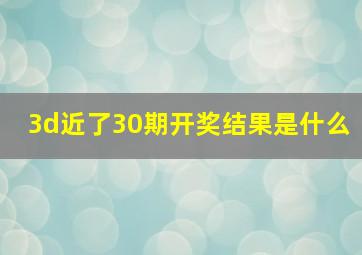 3d近了30期开奖结果是什么